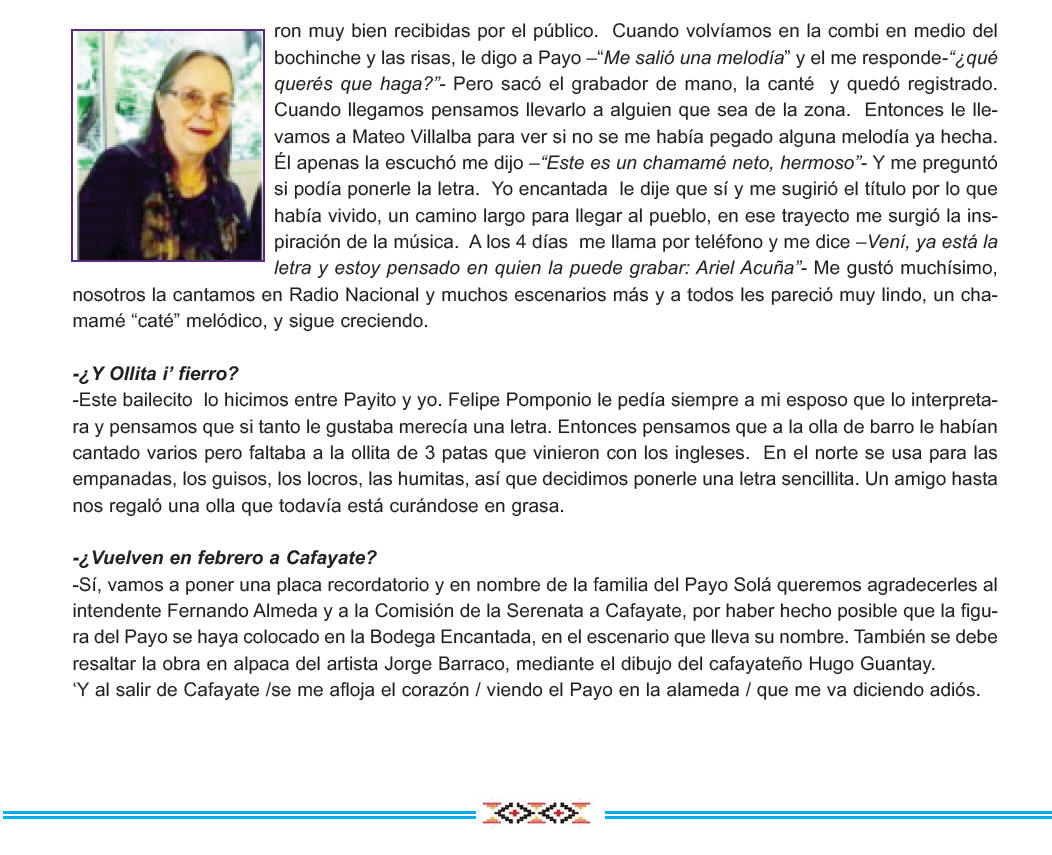 ron muy bien recibidas por el público. Cuando volvíamos en la combi en medio del bochinche y las risas, le digo a Payo –“Me salió una melodía” y el me responde-“¿qué querés que haga?”- Pero sacó el grabador de mano, la canté y quedó registrado. Cuando llegamos pensamos llevarlo a alguien que sea de la zona. Entonces le llevamos a Mateo Villalba para ver si no se me había pegado alguna melodía ya hecha. Él apenas la escuchó me dijo –“Este es un chamamé neto, hermoso”- Y me preguntó si podía ponerle la letra. Yo encantada le dije que sí y me sugirió el título por lo que había vivido, un camino largo para llegar al pueblo, en ese trayecto me surgió la inspiración de la música. A los 4 días me llama por teléfono y me dice –Vení, ya está la letra y estoy pensado en quien la puede grabar: Ariel Acuña”- Me gustó muchísimo, nosotros la cantamos en Radio Nacional y muchos escenarios más y a todos les pareció muy lindo, un chamamé “caté” melódico, y sigue creciendo.

-¿Y Ollita i’ fierro?
-Este bailecito lo hicimos entre Payito y yo. Felipe Pomponio le pedía siempre a mi esposo que lo interpretara y pensamos que si tanto le gustaba merecía una letra. Entonces pensamos que a la olla de barro le habían cantado varios pero faltaba a la ollita de 3 patas que vinieron con los ingleses. En el norte se usa para las empanadas, los guisos, los locros, las humitas, así que decidimos ponerle una letra sencillita. Un amigo hasta nos regaló una olla que todavía está curándose en grasa.

-¿Vuelven en febrero a Cafayate?
-Sí, vamos a poner una placa recordatorio y en nombre de la familia del Payo Solá queremos agradecerles al intendente Fernando Almeda y a la Comisión de la Serenata a Cafayate, por haber hecho posible que la figura del Payo se haya colocado en la Bodega Encantada, en el escenario que lleva su nombre. También se debe resaltar la obra en alpaca del artista Jorge Barraco, mediante el dibujo del cafayateño Hugo Guantay.
‘Y al salir de Cafayate /se me afloja el corazón / viendo el Payo en la alameda / que me va diciendo adiós.